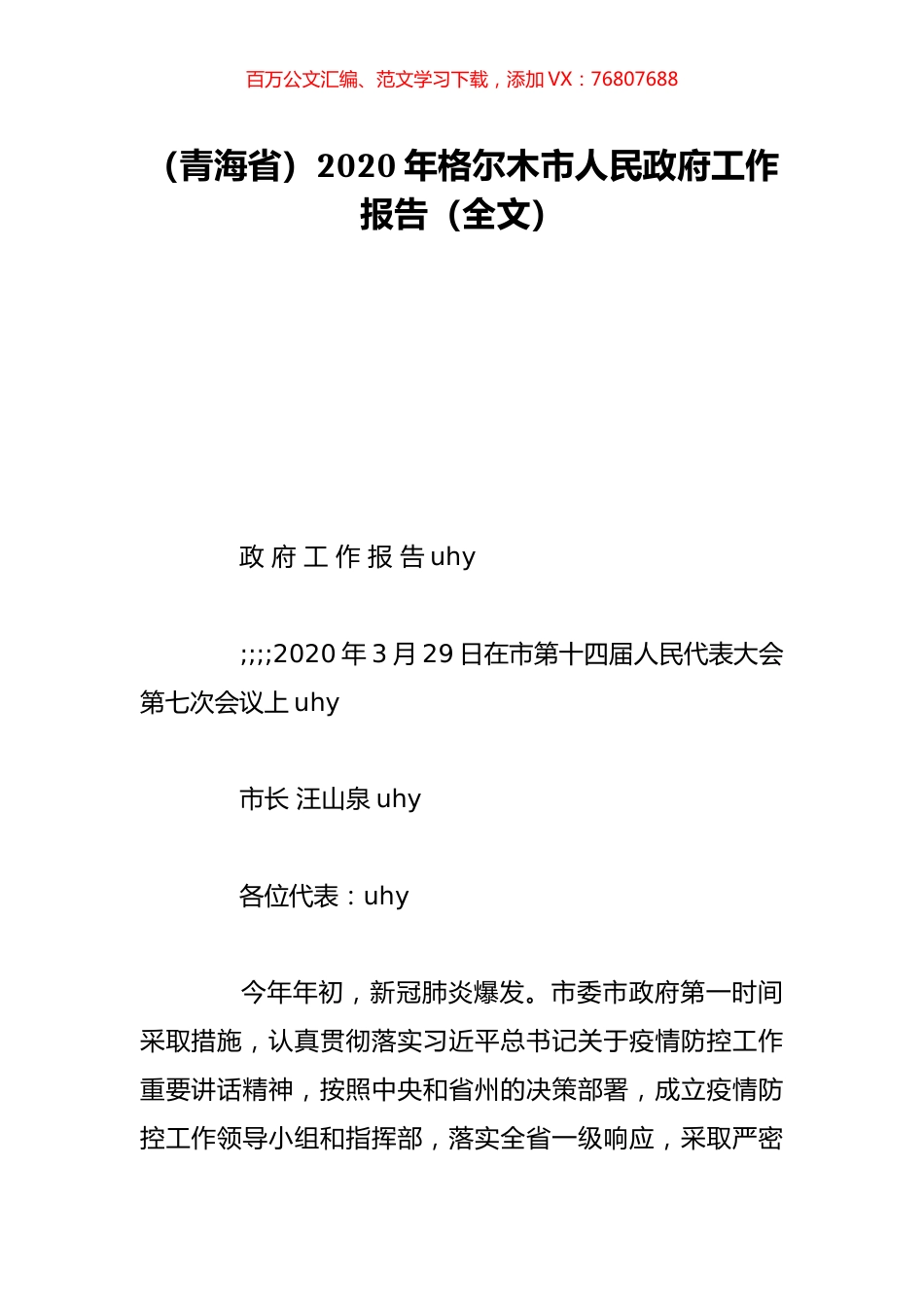 百万公文汇编、范文学习下载，添加 VX：76807688

（青海省）2020 年格尔木市人民政府工作报告（全文）

政 府 工 作 报 告 uhy

;;;;2020 年 3 月 29 日在市第十四届人民代表大会第七次会议上 uhy

市长 汪山泉 uhy

各位代表：uhy

今年年初，新冠肺炎爆发。市委市政府第一时间采取措施，认真贯彻落实习近平总书记关于疫情防控工作重要讲话精神，按照中央和省州的决策部署，成立疫情防控工作领导小组和指挥部，落实全省一级响应，采取严密